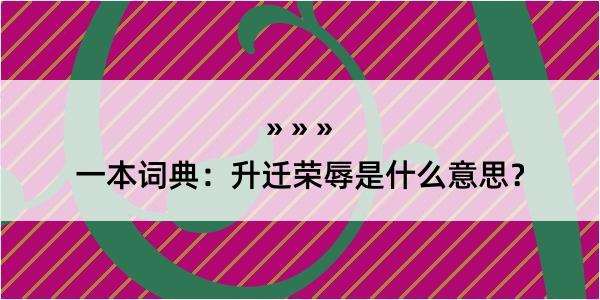 » » »

一本词典：升迁荣辱是什么意思？